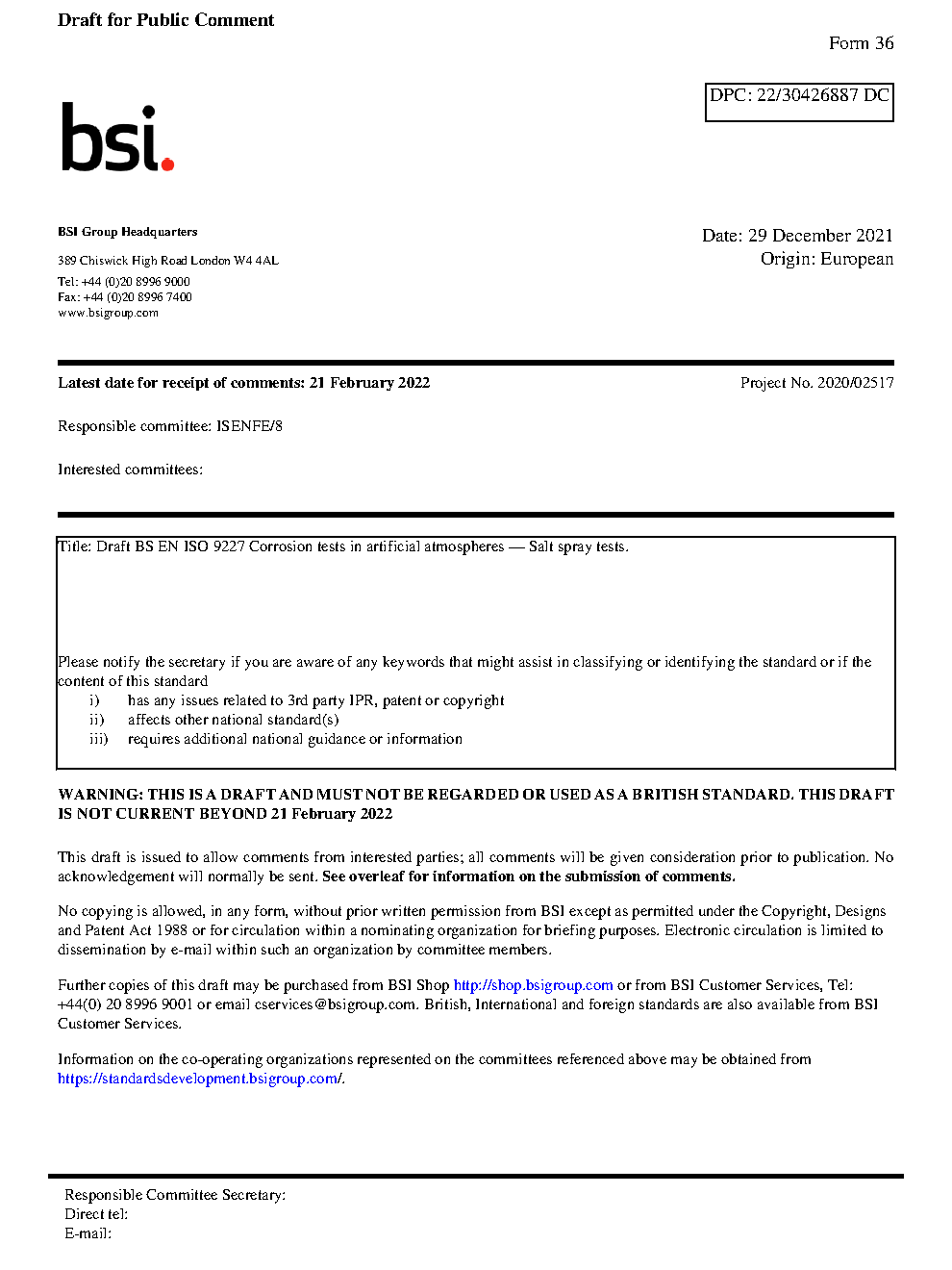 Draft for Public Comment

Form 36

DPC: 22/30426887 DC

bsi.

BSI Group Headquarters

389 Chiswick High Road London W4 4AL

Tel: +44 (0)20 8996 9000
Fax: +44 (0)20 8996 7400
www.bsigroup.com

Date: 29 December 2021
Origin: European

Latest date for receipt of comments: 21 February 2022

Project No. 2020/02517

Responsible committee: ISENFE/8

Interested committees:

Title: Draft BS EN ISO 9227 Corrosion tests in artificial atmospheres — Salt spray tests.

Please notify the secretary if you are aware of any keywords that might assist in classifying or identifying the standard or if the content of this standard
i) has any issues related to 3rd party IPR, patent or copyright
ii) affects other national standard(s)
iii) requires additional national guidance or information

WARNING: THIS IS A DRAFT AND MUST NOT BE REGARDED OR USED AS A BRITISH STANDARD. THIS DRAFT IS NOT CURRENT BEYOND 21 February 2022

This draft is issued to allow comments from interested parties; all comments will be given consideration prior to publication. No acknowledgement will normally be sent. See overleaf for information on the submission of comments.

No copying is allowed, in any form, without prior written permission from BSI except as permitted under the Copyright, Designs and Patent Act 1988 or for circulation within a nominating organization for briefing purposes. Electronic circulation is limited to dissemination by e-mail within such an organization by committee members.

Further copies of this draft may be purchased from BSI Shop http://shop.bsigroup.com or from BSI Customer Services, Tel: +44(0) 20 8996 9001 or email cservices@bsigroup.com. British, International and foreign standards are also available from BSI Customer Services.

Information on the co-operating organizations represented on the committees referenced above may be obtained from https://standardsdevelopment.bsigroup.com/.

Responsible Committee Secretary:
Direct tel:
E-mail: